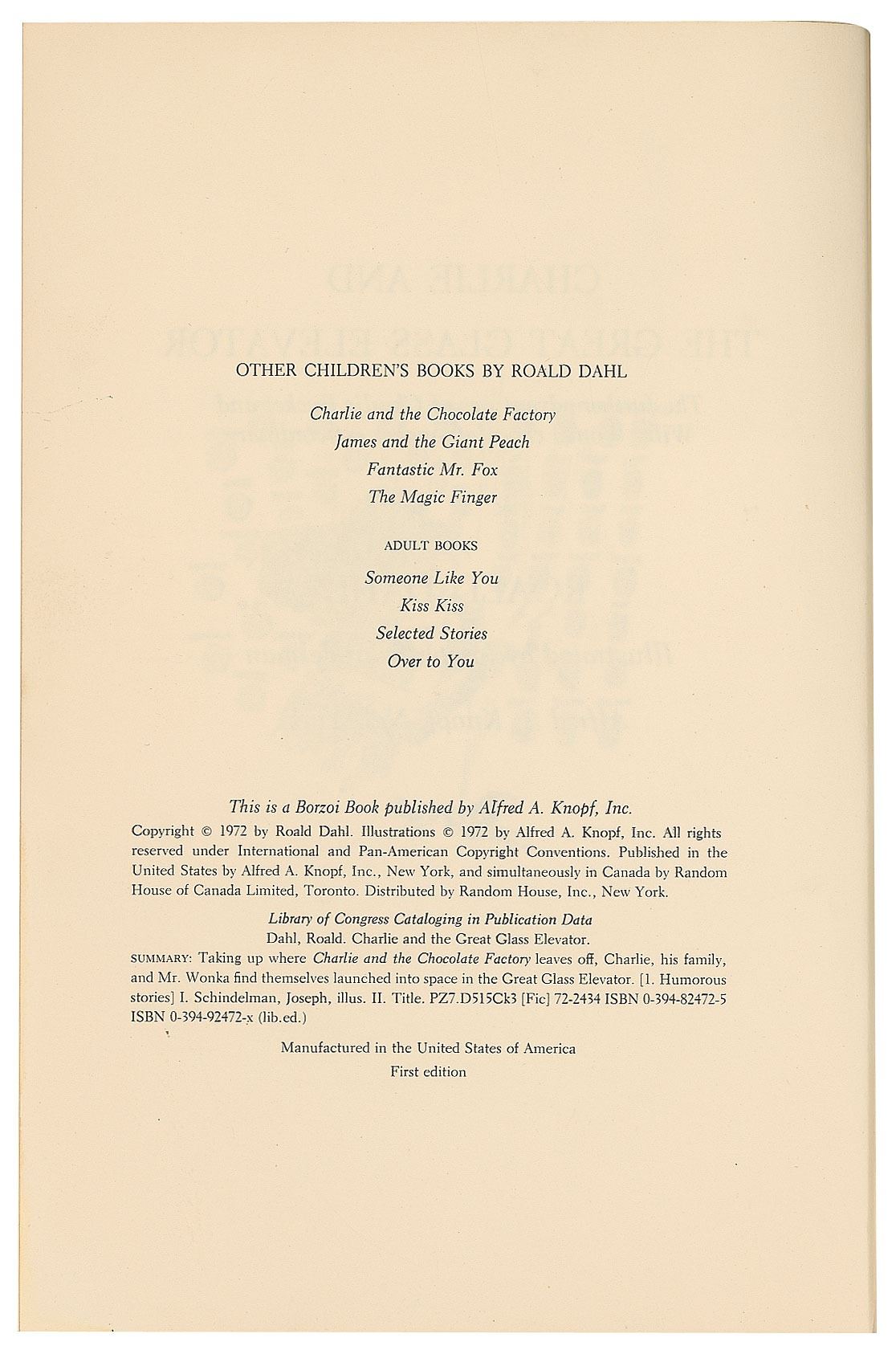 OTHER CHILDREN'S BOOKS BY ROALD DAHL

Charlie and the Chocolate Factory
James and the Giant Peach
Fantastic Mr. Fox
The Magic Finger

ADULT BOOKS

Someone Like You
Kiss Kiss
Selected Stories
Over to You

This is a Borzoi Book published by Alfred A. Knopf, Inc.

Copyright © 1972 by Roald Dahl. Illustrations © 1972 by Alfred A. Knopf, Inc. All rights reserved under International and Pan-American Copyright Conventions. Published in the United States by Alfred A. Knopf, Inc., New York, and simultaneously in Canada by Random House of Canada Limited, Toronto. Distributed by Random House, Inc., New York.

Library of Congress Cataloging in Publication Data
Dahl, Roald. Charlie and the Great Glass Elevator.
SUMMARY: Taking up where Charlie and the Chocolate Factory leaves off, Charlie, his family, and Mr. Wonka find themselves launched into space in the Great Glass Elevator. [1. Humorous stories] I. Schindelman, Joseph, illus. II. Title. PZ7.D515Ck3 [Fic] 72-2434 ISBN 0-394-82472-5 ISBN 0-394-92472-x (lib.ed.)

Manufactured in the United States of America
First edition